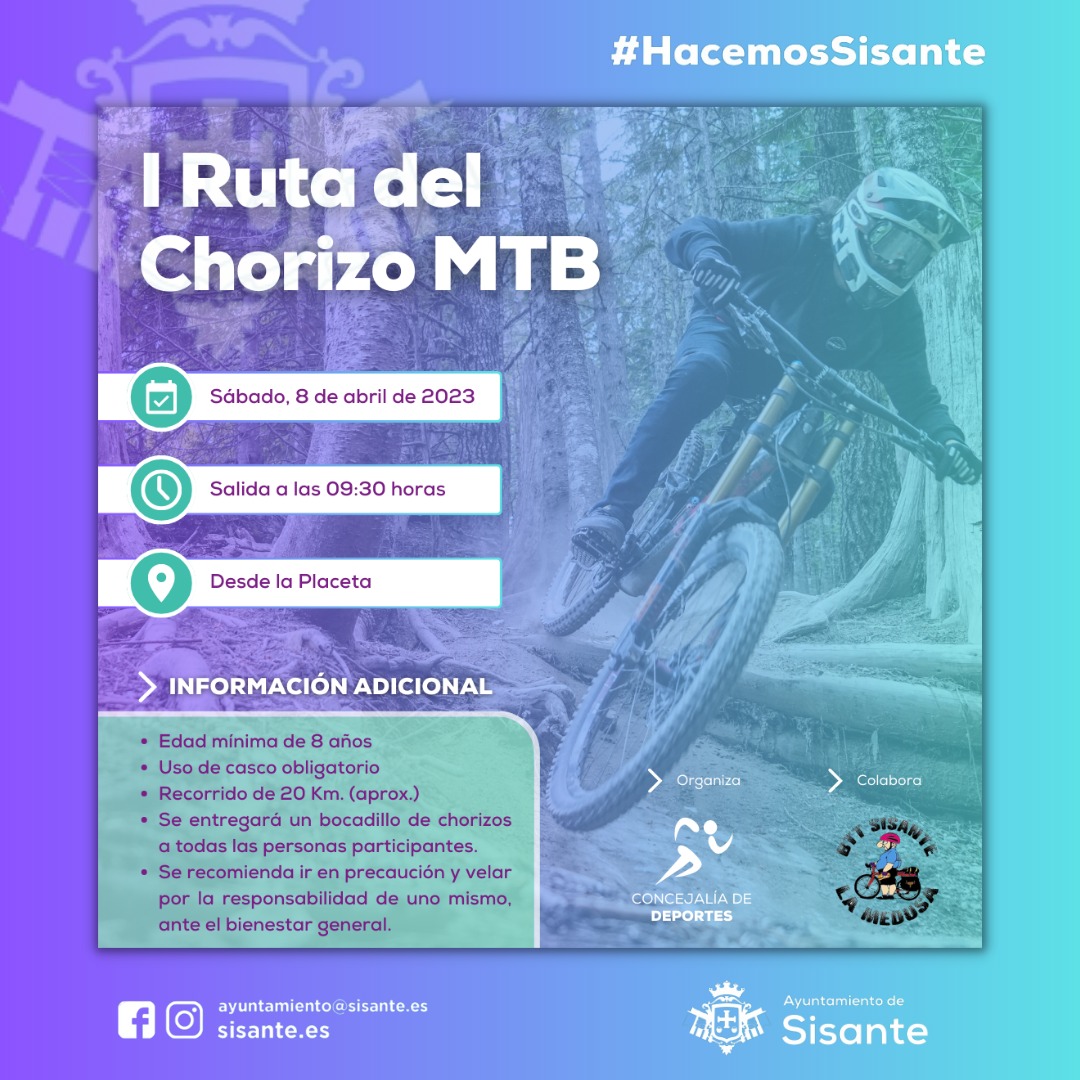 #HacemosSisante

I Ruta del Chorizo MTB

Sábado, 8 de abril de 2023

Salida a las 09:30 horas

Desde la Placeta

INFORMACIÓN ADICIONAL

• Edad mínima de 8 años
• Uso de casco obligatorio
• Recorrido de 20 Km. (aprox.)
• Se entregará un bocadillo de chorizos a todas las personas participantes.
• Se recomienda ir en precaución y velar por la responsabilidad de uno mismo, ante el bienestar general.

Organiza

CONCEJALÍA DE DEPORTES

Colabora

BTT SISANTE LA MEDUSA

ayuntamiento@sisante.es
sisante.es

Ayuntamiento de Sisante